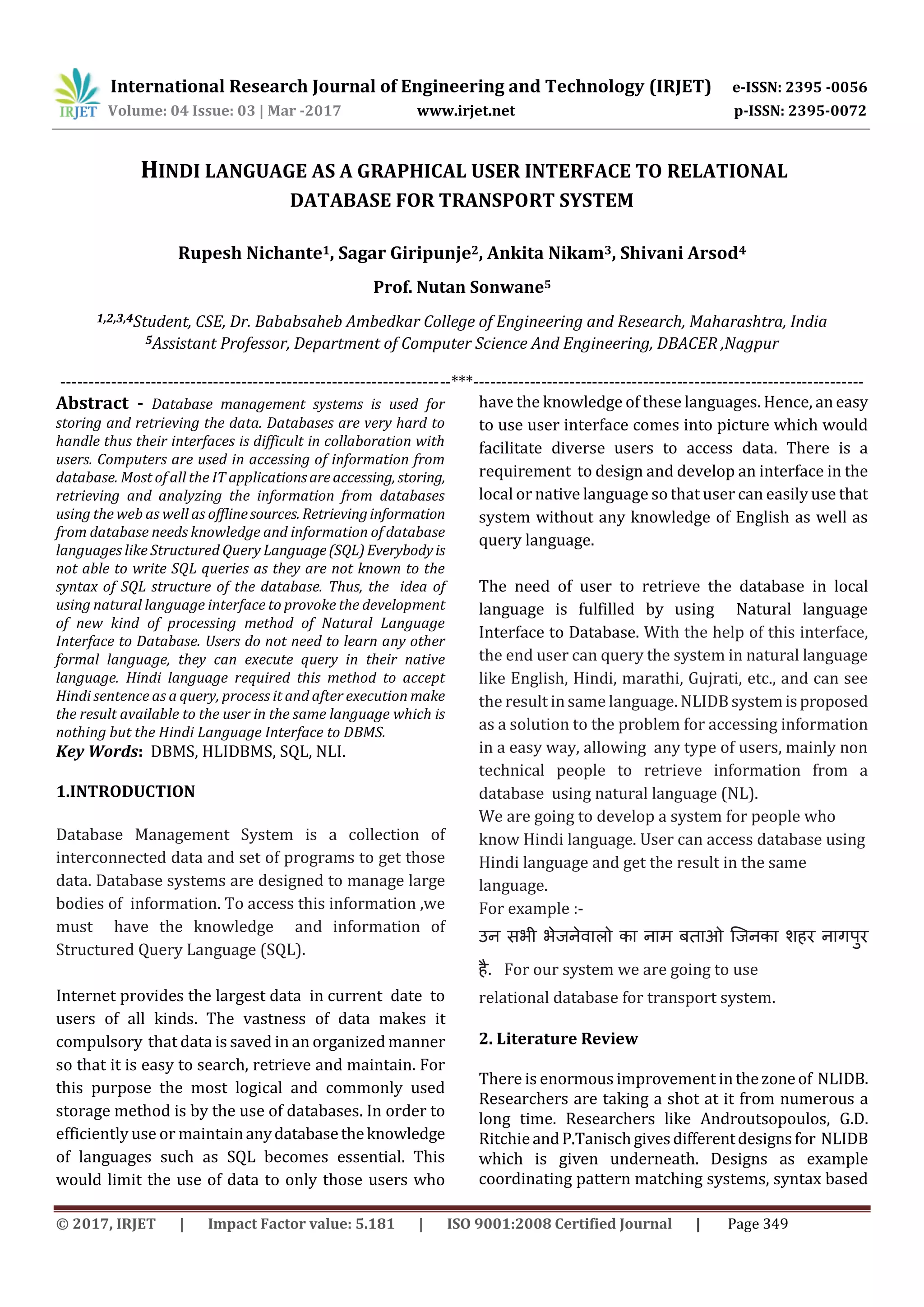 IRJET International Research Journal of Engineering and Technology (IRJET) e-ISSN: 2395 -0056
Volume: 04 Issue: 03 | Mar -2017 www.irjet.net p-ISSN: 2395-0072

HINDI LANGUAGE AS A GRAPHICAL USER INTERFACE TO RELATIONAL DATABASE FOR TRANSPORT SYSTEM

Rupesh Nichante$^1$, Sagar Giripunje$^2$, Ankita Nikam$^3$, Shivani Arsod$^4$

Prof. Nutan Sonwane$^5$

$^{1,2,3,4}$Student, CSE, Dr. Bababsaheb Ambedkar College of Engineering and Research, Maharashtra, India
$^5$Assistant Professor, Department of Computer Science And Engineering, DBACER ,Nagpur

---------------------------------------------------------------------***---------------------------------------------------------------------

Abstract - Database management systems is used for storing and retrieving the data. Databases are very hard to handle thus their interfaces is difficult in collaboration with users. Computers are used in accessing of information from database. Most of all the IT applications are accessing, storing, retrieving and analyzing the information from databases using the web as well as offline sources. Retrieving information from database needs knowledge and information of database languages like Structured Query Language (SQL) Everybody is not able to write SQL queries as they are not known to the syntax of SQL structure of the database. Thus, the idea of using natural language interface to provoke the development of new kind of processing method of Natural Language Interface to Database. Users do not need to learn any other formal language, they can execute query in their native language. Hindi language required this method to accept Hindi sentence as a query, process it and after execution make the result available to the user in the same language which is nothing but the Hindi Language Interface to DBMS.
Key Words: DBMS, HLIDBMS, SQL, NLI.

1.INTRODUCTION

Database Management System is a collection of interconnected data and set of programs to get those data. Database systems are designed to manage large bodies of information. To access this information ,we must have the knowledge and information of Structured Query Language (SQL).

Internet provides the largest data in current date to users of all kinds. The vastness of data makes it compulsory that data is saved in an organized manner so that it is easy to search, retrieve and maintain. For this purpose the most logical and commonly used storage method is by the use of databases. In order to efficiently use or maintain any database the knowledge of languages such as SQL becomes essential. This would limit the use of data to only those users who have the knowledge of these languages. Hence, an easy to use user interface comes into picture which would facilitate diverse users to access data. There is a requirement to design and develop an interface in the local or native language so that user can easily use that system without any knowledge of English as well as query language.

The need of user to retrieve the database in local language is fulfilled by using Natural language Interface to Database. With the help of this interface, the end user can query the system in natural language like English, Hindi, marathi, Gujrati, etc., and can see the result in same language. NLIDB system is proposed as a solution to the problem for accessing information in a easy way, allowing any type of users, mainly non technical people to retrieve information from a database using natural language (NL).
We are going to develop a system for people who know Hindi language. User can access database using Hindi language and get the result in the same language.
For example :-
उन सभी भेजनेवालो का नाम बताओ जिनका शहर नागपुर है. For our system we are going to use relational database for transport system.

2. Literature Review

There is enormous improvement in the zone of NLIDB. Researchers are taking a shot at it from numerous a long time. Researchers like Androutsopoulos, G.D. Ritchie and P.Tanisch gives different designs for NLIDB which is given underneath. Designs as example coordinating pattern matching systems, syntax based

© 2017, IRJET | Impact Factor value: 5.181 | ISO 9001:2008 Certified Journal | Page 349